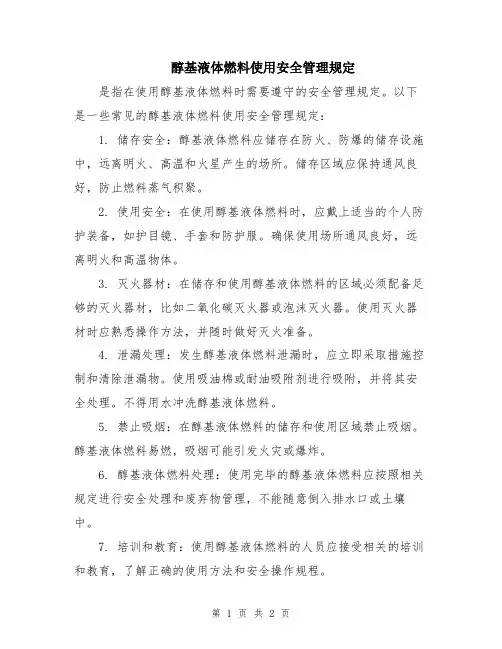 醇基液体燃料使用安全管理规定

是指在使用醇基液体燃料时需要遵守的安全管理规定。以下是一些常见的醇基液体燃料使用安全管理规定：

1. 储存安全：醇基液体燃料应储存在防火、防爆的储存设施中，远离明火、高温和火星产生的场所。储存区域应保持通风良好，防止燃料蒸气积聚。

2. 使用安全：在使用醇基液体燃料时，应戴上适当的个人防护装备，如护目镜、手套和防护服。确保使用场所通风良好，远离明火和高温物体。

3. 灭火器材：在储存和使用醇基液体燃料的区域必须配备足够的灭火器材，比如二氧化碳灭火器或泡沫灭火器。使用灭火器材时应熟悉操作方法，并随时做好灭火准备。

4. 泄漏处理：发生醇基液体燃料泄漏时，应立即采取措施控制和清除泄漏物。使用吸油棉或耐油吸附剂进行吸附，并将其安全处理。不得用水冲洗醇基液体燃料。

5. 禁止吸烟：在醇基液体燃料的储存和使用区域禁止吸烟。醇基液体燃料易燃，吸烟可能引发火灾或爆炸。

6. 醇基液体燃料处理：使用完毕的醇基液体燃料应按照相关规定进行安全处理和废弃物管理，不能随意倒入排水口或土壤中。

7. 培训和教育：使用醇基液体燃料的人员应接受相关的培训和教育，了解正确的使用方法和安全操作规程。

第 1 页 共 2 页